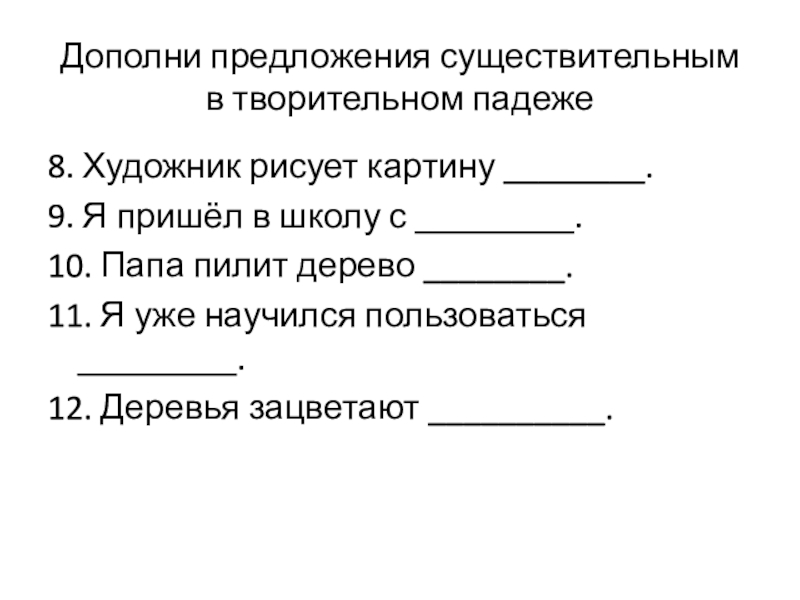 Дополни предложения существительным в творительном падеже

8. Художник рисует картину ____.

9. Я пришёл в школу с ____.

10. Папа пилит дерево ____.

11. Я уже научился пользоваться ____.

12. Деревья зацветают ____.